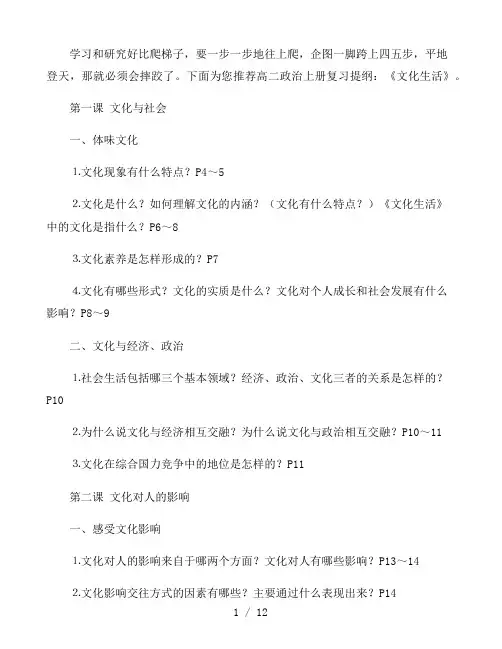 学习和研究好比爬梯子，要一步一步地往上爬，企图一脚跨上四五步，平地登天，那就必须会摔跤了。下面为您推荐高二政治上册复习提纲：《文化生活》。

第一课 文化与社会

一、体味文化

1.文化现象有什么特点？P4～5

2.文化是什么？如何理解文化的内涵？（文化有什么特点？）《文化生活》中的文化是指什么？P6～8

3.文化素养是怎样形成的？P7

4.文化有哪些形式？文化的实质是什么？文化对个人成长和社会发展有什么影响？P8～9

二、文化与经济、政治

1.社会生活包括哪三个基本领域？经济、政治、文化三者的关系是怎样的？P10

2.为什么说文化与经济相互交融？为什么说文化与政治相互交融？P10～11

3.文化在综合国力竞争中的地位是怎样的？P11

第二课 文化对人的影响

一、感受文化影响

1.文化对人的影响来自于哪两个方面？文化对人有哪些影响？P13～14

2.文化影响交往方式的因素有哪些？主要通过什么表现出来？P14

1 / 12